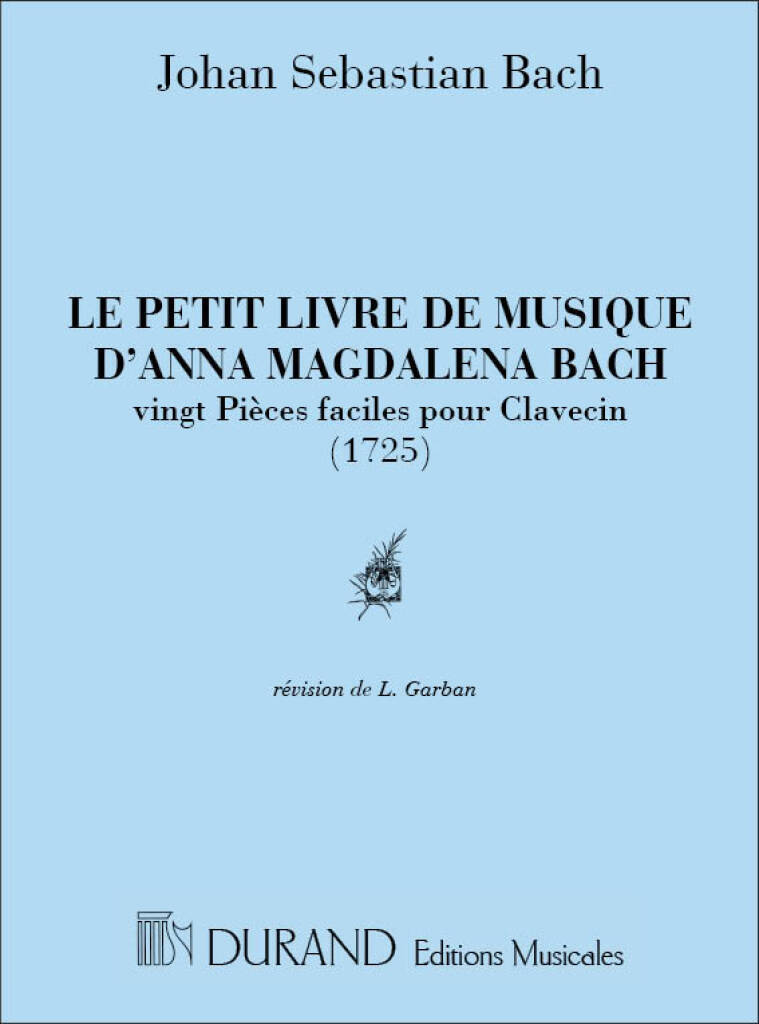 Johan Sebastian Bach

LE PETIT LIVRE DE MUSIQUE
D'ANNA MAGDALENA BACH
vingt Pièces faciles pour Clavecin
(1725)

révision de L. Garban

DURAND Editions Musicales